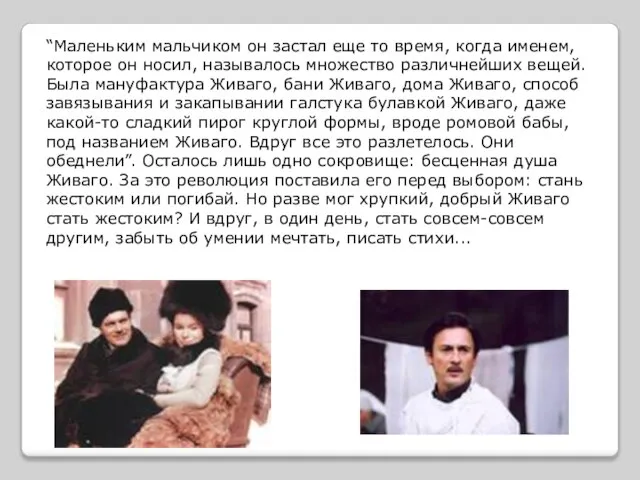 “Маленьким мальчиком он застал еще то время, когда именем, которое он носил, называлось множество различнейших вещей. Была мануфактура Живаго, бани Живаго, дома Живаго, способ завязывания и закапывании галстука булавкой Живаго, даже какой-то сладкий пирог круглой формы, вроде ромовой бабы, под названием Живаго. Вдруг все это разлетелось. Они обеднели”. Осталось лишь одно сокровище: бесценная душа Живаго. За это революция поставила его перед выбором: стань жестоким или погибай. Но разве мог хрупкий, добрый Живаго стать жестоким? И вдруг, в один день, стать совсем-совсем другим, забыть об умении мечтать, писать стихи...